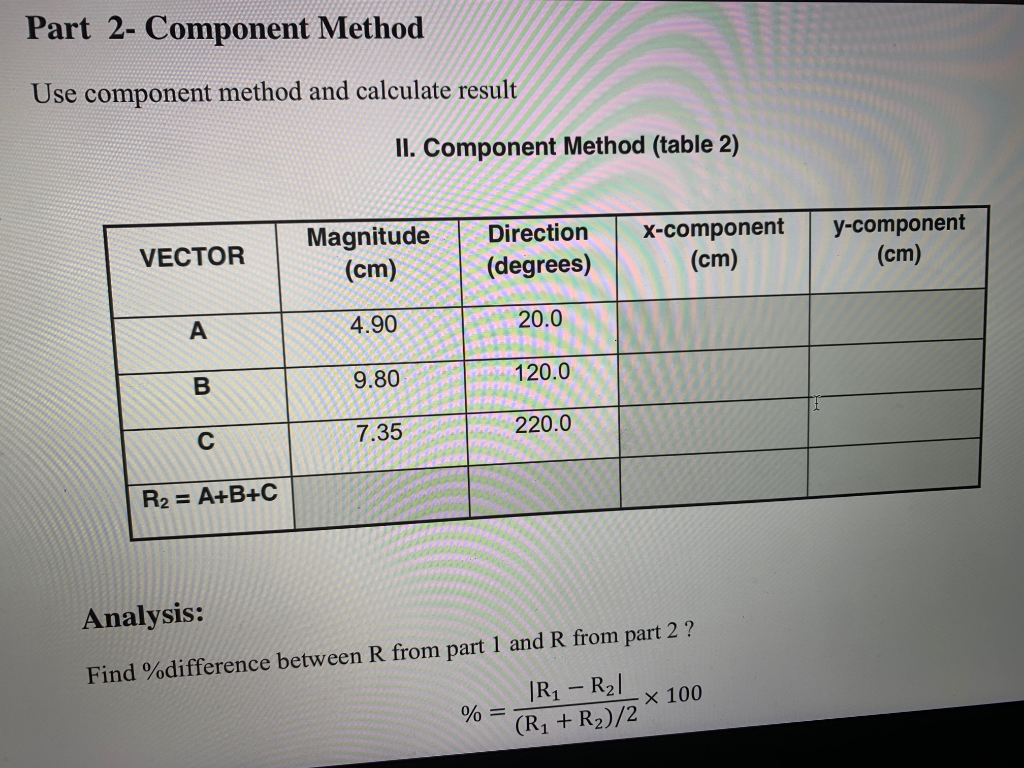 Part 2- Component Method

Use component method and calculate result

II. Component Method (table 2)

| VECTOR | Magnitude (cm) | Direction (degrees) | x-component (cm) | y-component (cm) |
|---|---|---|---|---|
| A | 4.90 | 20.0 | | |
| B | 9.80 | 120.0 | | |
| C | 7.35 | 220.0 | | |
| $R_2$ = A+B+C | | | | |

Analysis:

Find %difference between R from part 1 and R from part 2 ?

$\% = \frac{|R_1 - R_2|}{(R_1 + R_2)/2} \times 100$